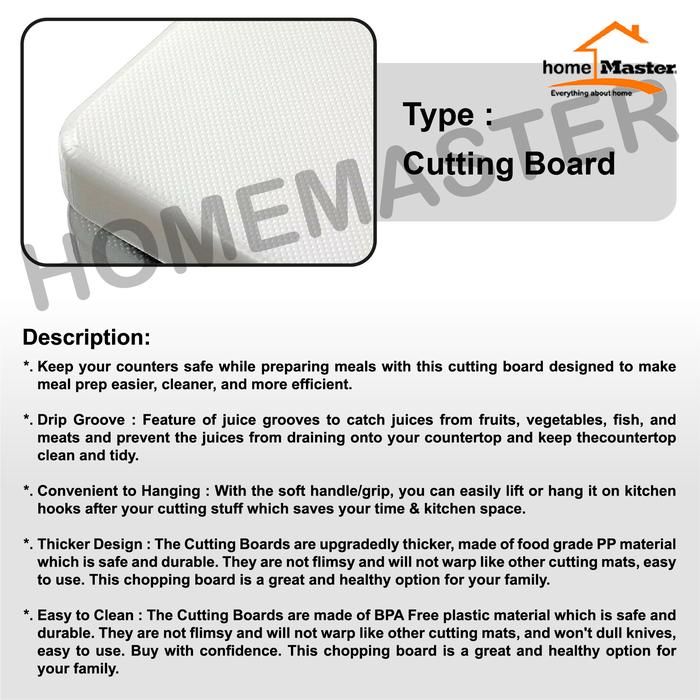 home Master
Everything about home

Type :
Cutting Board

Description:

*. Keep your counters safe while preparing meals with this cutting board designed to make meal prep easier, cleaner, and more efficient.

*. Drip Groove : Feature of juice grooves to catch juices from fruits, vegetables, fish, and meats and prevent the juices from draining onto your countertop and keep thecountertop clean and tidy.

*. Convenient to Hanging : With the soft handle/grip, you can easily lift or hang it on kitchen hooks after your cutting stuff which saves your time & kitchen space.

*. Thicker Design : The Cutting Boards are upgradedly thicker, made of food grade PP material which is safe and durable. They are not flimsy and will not warp like other cutting mats, easy to use. This chopping board is a great and healthy option for your family.

*. Easy to Clean : The Cutting Boards are made of BPA Free plastic material which is safe and durable. They are not flimsy and will not warp like other cutting mats, and won't dull knives, easy to use. Buy with confidence. This chopping board is a great and healthy option for your family.

HOMEMASTER